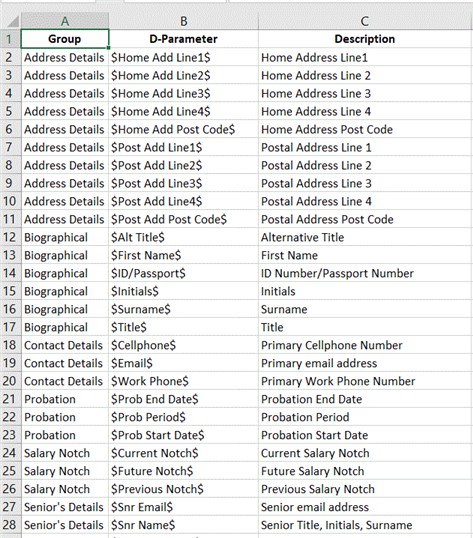 | | A | B | C |
|---|---|---|---|
| 1 | Group | D-Parameter | Description |
| 2 | Address Details | \$Home Add Line1\$ | Home Address Line1 |
| 3 | Address Details | \$Home Add Line2\$ | Home Address Line 2 |
| 4 | Address Details | \$Home Add Line3\$ | Home Address Line 3 |
| 5 | Address Details | \$Home Add Line4\$ | Home Address Line 4 |
| 6 | Address Details | \$Home Add Post Code\$ | Home Address Post Code |
| 7 | Address Details | \$Post Add Line1\$ | Postal Address Line 1 |
| 8 | Address Details | \$Post Add Line2\$ | Postal Address Line 2 |
| 9 | Address Details | \$Post Add Line3\$ | Postal Address Line 3 |
| 10 | Address Details | \$Post Add Line4\$ | Postal Address Line 4 |
| 11 | Address Details | \$Post Add Post Code\$ | Postal Address Post Code |
| 12 | Biographical | \$Alt Title\$ | Alternative Title |
| 13 | Biographical | \$First Name\$ | First Name |
| 14 | Biographical | \$ID/Passport\$ | ID Number/Passport Number |
| 15 | Biographical | \$Initials\$ | Initials |
| 16 | Biographical | \$Surname\$ | Surname |
| 17 | Biographical | \$Title\$ | Title |
| 18 | Contact Details | \$Cellphone\$ | Primary Cellphone Number |
| 19 | Contact Details | \$Email\$ | Primary email address |
| 20 | Contact Details | \$Work Phone\$ | Primary Work Phone Number |
| 21 | Probation | \$Prob End Date\$ | Probation End Date |
| 22 | Probation | \$Prob Period\$ | Probation Period |
| 23 | Probation | \$Prob Start Date\$ | Probation Start Date |
| 24 | Salary Notch | \$Current Notch\$ | Current Salary Notch |
| 25 | Salary Notch | \$Future Notch\$ | Future Salary Notch |
| 26 | Salary Notch | \$Previous Notch\$ | Previous Salary Notch |
| 27 | Senior's Details | \$Snr Email\$ | Senior email address |
| 28 | Senior's Details | \$Snr Name\$ | Senior Title, Initials, Surname |